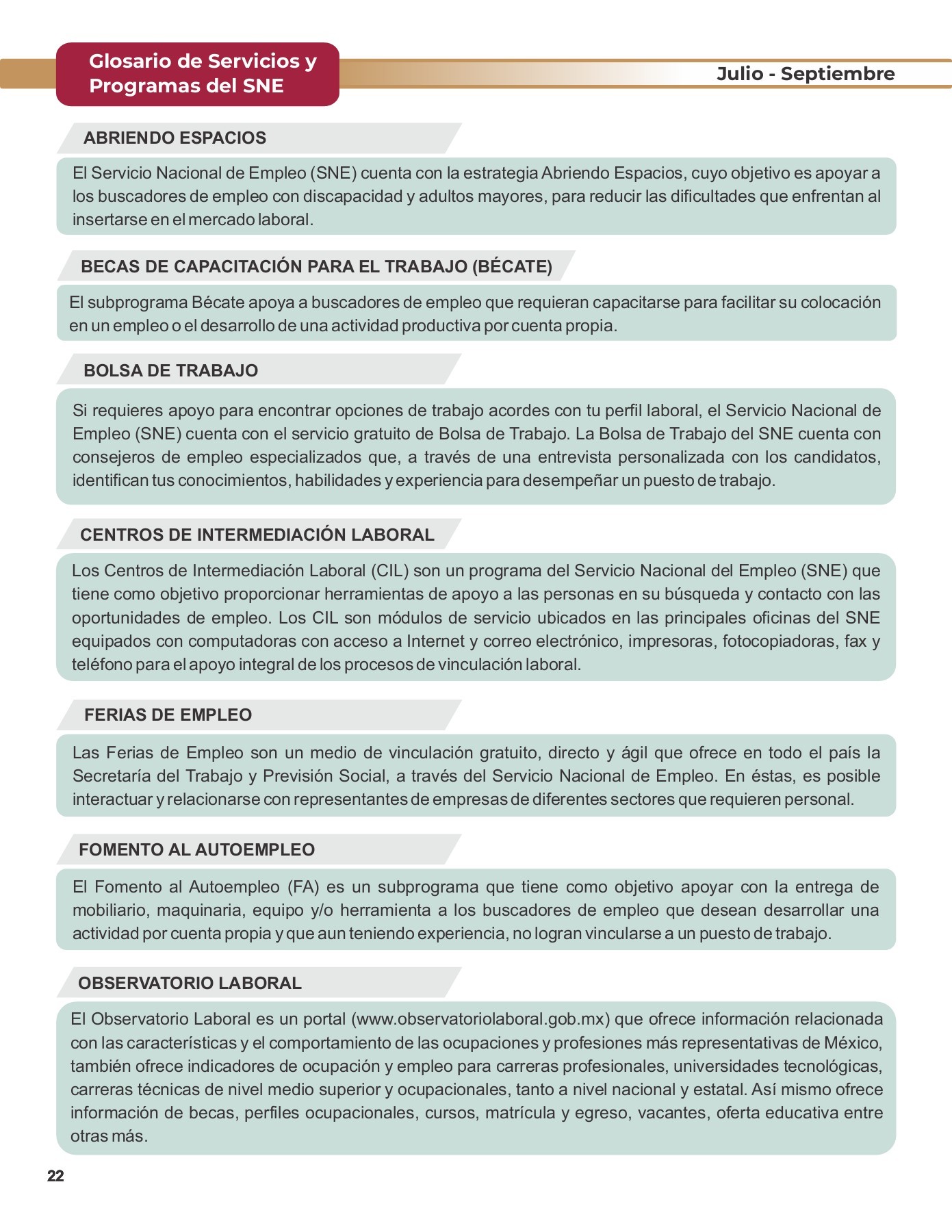 Glosario de Servicios y Programas del SNE

Julio - Septiembre

ABRIENDO ESPACIOS

El Servicio Nacional de Empleo (SNE) cuenta con la estrategia Abriendo Espacios, cuyo objetivo es apoyar a los buscadores de empleo con discapacidad y adultos mayores, para reducir las dificultades que enfrentan al insertarse en el mercado laboral.

BECAS DE CAPACITACIÓN PARA EL TRABAJO (BÉCATE)

El subprograma Bécate apoya a buscadores de empleo que requieran capacitarse para facilitar su colocación en un empleo o el desarrollo de una actividad productiva por cuenta propia.

BOLSA DE TRABAJO

Si requieres apoyo para encontrar opciones de trabajo acordes con tu perfil laboral, el Servicio Nacional de Empleo (SNE) cuenta con el servicio gratuito de Bolsa de Trabajo. La Bolsa de Trabajo del SNE cuenta con consejeros de empleo especializados que, a través de una entrevista personalizada con los candidatos, identifican tus conocimientos, habilidades y experiencia para desempeñar un puesto de trabajo.

CENTROS DE INTERMEDIACIÓN LABORAL

Los Centros de Intermediación Laboral (CIL) son un programa del Servicio Nacional del Empleo (SNE) que tiene como objetivo proporcionar herramientas de apoyo a las personas en su búsqueda y contacto con las oportunidades de empleo. Los CIL son módulos de servicio ubicados en las principales oficinas del SNE equipados con computadoras con acceso a Internet y correo electrónico, impresoras, fotocopiadoras, fax y teléfono para el apoyo integral de los procesos de vinculación laboral.

FERIAS DE EMPLEO

Las Ferias de Empleo son un medio de vinculación gratuito, directo y ágil que ofrece en todo el país la Secretaría del Trabajo y Previsión Social, a través del Servicio Nacional de Empleo. En éstas, es posible interactuar y relacionarse con representantes de empresas de diferentes sectores que requieren personal.

FOMENTO AL AUTOEMPLEO

El Fomento al Autoempleo (FA) es un subprograma que tiene como objetivo apoyar con la entrega de mobiliario, maquinaria, equipo y/o herramienta a los buscadores de empleo que desean desarrollar una actividad por cuenta propia y que aun teniendo experiencia, no logran vincularse a un puesto de trabajo.

OBSERVATORIO LABORAL

El Observatorio Laboral es un portal (www.observatoriolaboral.gob.mx) que ofrece información relacionada con las características y el comportamiento de las ocupaciones y profesiones más representativas de México, también ofrece indicadores de ocupación y empleo para carreras profesionales, universidades tecnológicas, carreras técnicas de nivel medio superior y ocupacionales, tanto a nivel nacional y estatal. Así mismo ofrece información de becas, perfiles ocupacionales, cursos, matrícula y egreso, vacantes, oferta educativa entre otras más.

22